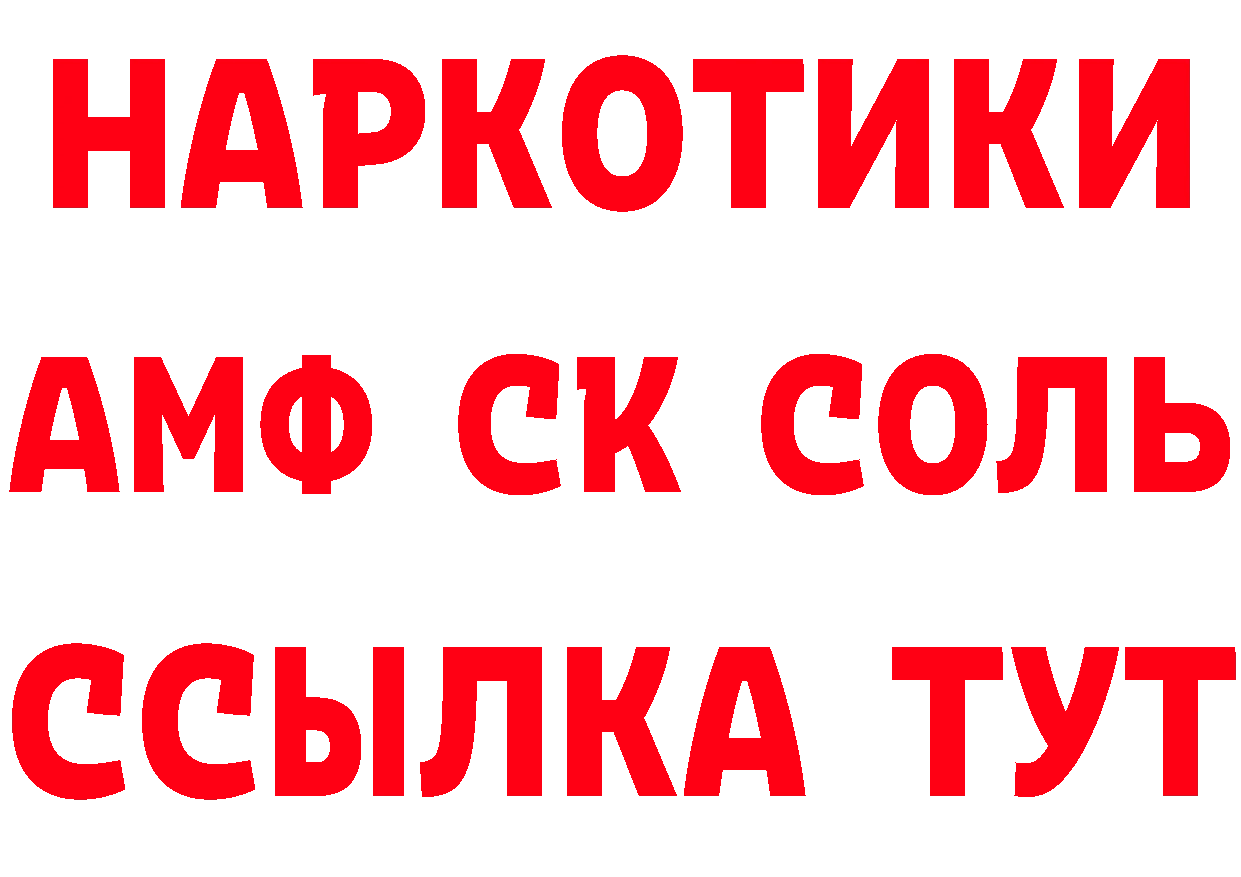 НАРКОТИКИ

АМФ СК СОЛЬ

ССЫЛКА ТУТ